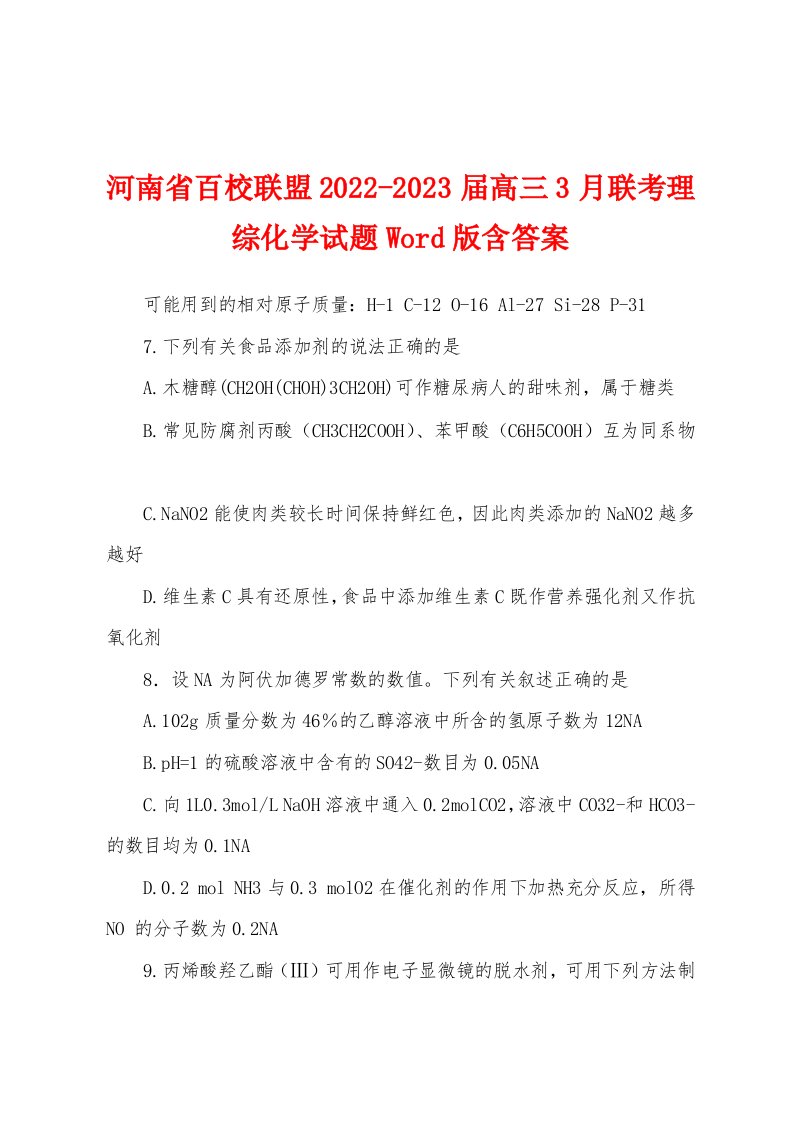 河南省百校联盟2022-2023届高三3月联考理综化学试题Word版含答案

可能用到的相对原子质量：H-1 C-12 O-16 Al-27 Si-28 P-31

7.下列有关食品添加剂的说法正确的是

A.木糖醇(CH2OH(CHOH)3CH2OH)可作糖尿病人的甜味剂，属于糖类

B.常见防腐剂丙酸（CH3CH2COOH）、苯甲酸（C6H5COOH）互为同系物

C.NaNO2能使肉类较长时间保持鲜红色，因此肉类添加的NaNO2越多越好

D.维生素C具有还原性，食品中添加维生素C既作营养强化剂又作抗氧化剂

8．设NA为阿伏加德罗常数的数值。下列有关叙述正确的是

A.102g质量分数为46%的乙醇溶液中所含的氢原子数为12NA

B.pH=1的硫酸溶液中含有的SO42-数目为0.05NA

C.向1L0.3mol/L NaOH溶液中通入0.2molCO2，溶液中CO32-和HCO3-的数目均为0.1NA

D.0.2 mol NH3与0.3 molO2在催化剂的作用下加热充分反应，所得NO 的分子数为0.2NA

9.丙烯酸羟乙酯（Ⅲ）可用作电子显微镜的脱水剂，可用下列方法制